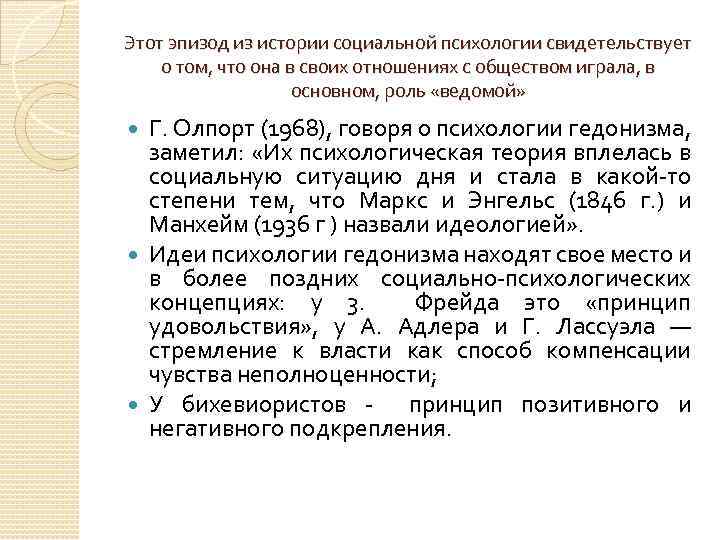 Этот эпизод из истории социальной психологии свидетельствует о том, что она в своих отношениях с обществом играла, в основном, роль «ведомой»

Г. Олпорт (1968), говоря о психологии гедонизма, заметил: «Их психологическая теория вплелась в социальную ситуацию дня и стала в какой-то степени тем, что Маркс и Энгельс (1846 г.) и Манхейм (1936 г ) назвали идеологией».

Идеи психологии гедонизма находят свое место и в более поздних социально-психологических концепциях: у 3. Фрейда это «принцип удовольствия», у А. Адлера и Г. Лассуэла — стремление к власти как способ компенсации чувства неполноценности;

У бихевиористов - принцип позитивного и негативного подкрепления.